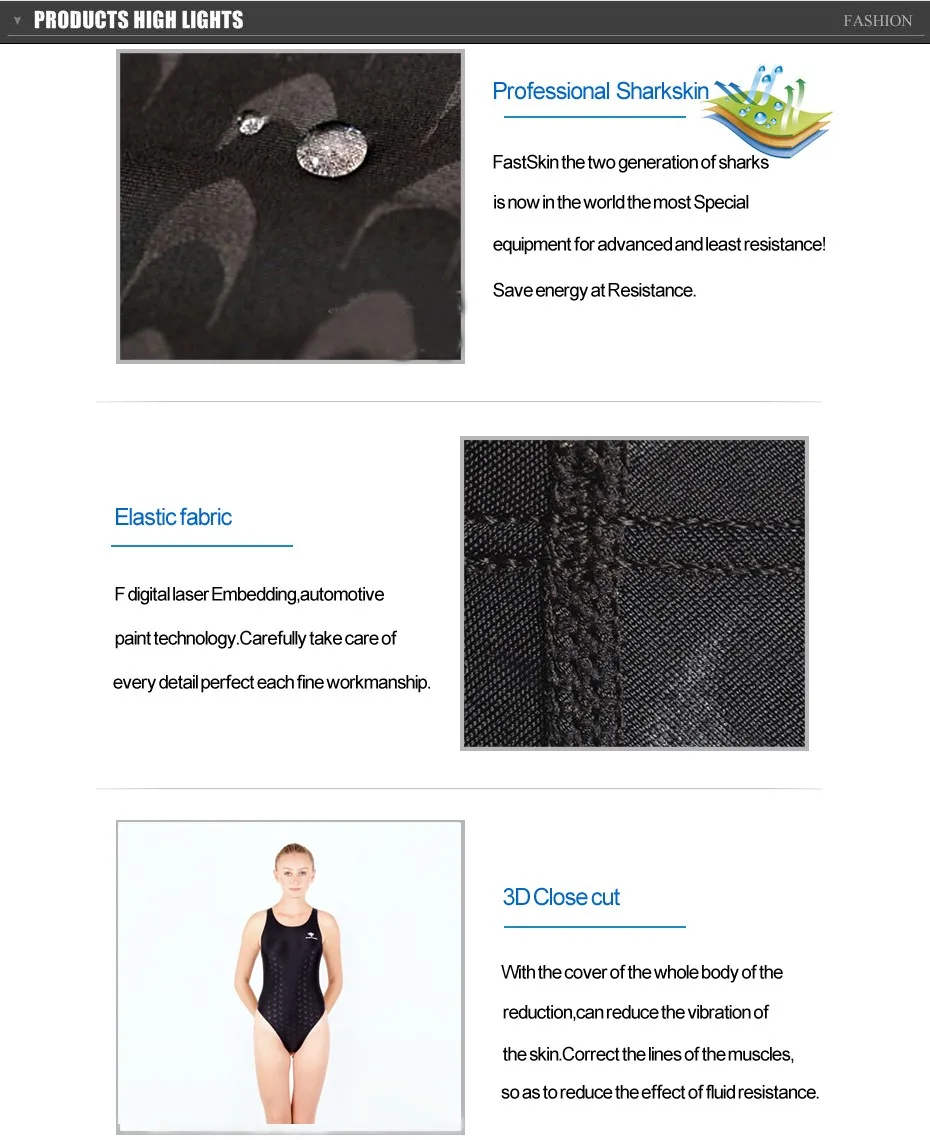 PRODUCTS HIGH LIGHTS

FASHION

Professional Sharkskin

FastSkin the two generation of sharks is now in the world the most Special equipment for advanced and least resistance! Save energy at Resistance.

Elastic fabric

F digital laser Embedding,automotive paint technology.Carefully take care of every detail perfect each fine workmanship.

3D Close cut

With the cover of the whole body of the reduction,can reduce the vibration of the skin.Correct the lines of the muscles, so as to reduce the effect of fluid resistance.